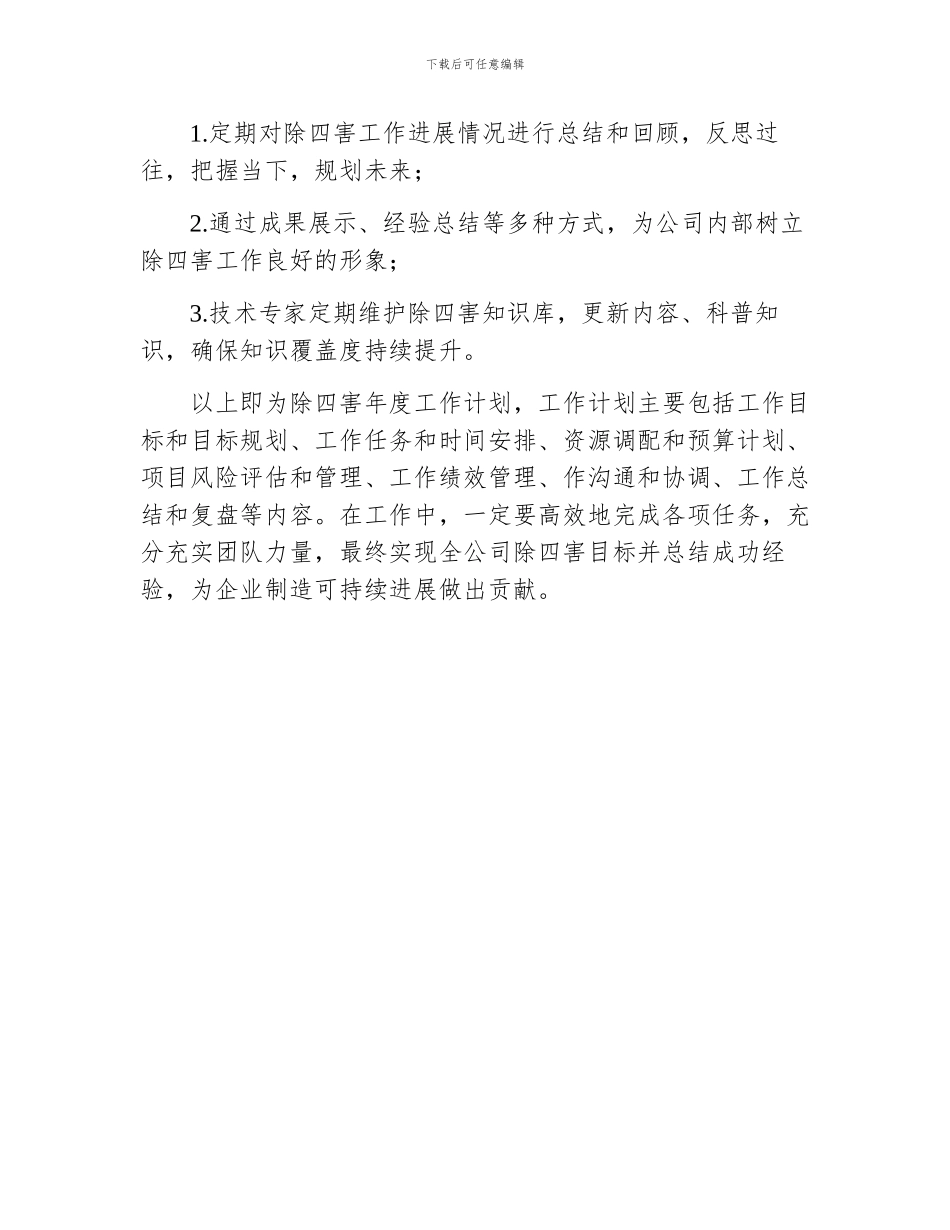 下载后可任意编辑

1.定期对除四害工作进展情况进行总结和回顾，反思过往，把握当下，规划未来；

2.通过成果展示、经验总结等多种方式，为公司内部树立除四害工作良好的形象；

3.技术专家定期维护除四害知识库，更新内容、科普知识，确保知识覆盖度持续提升。

以上即为除四害年度工作计划，工作计划主要包括工作目标和目标规划、工作任务和时间安排、资源调配和预算计划、项目风险评估和管理、工作绩效管理、作沟通和协调、工作总结和复盘等内容。在工作中，一定要高效地完成各项任务，充分充实团队力量，最终实现全公司除四害目标并总结成功经验，为企业制造可持续进展做出贡献。